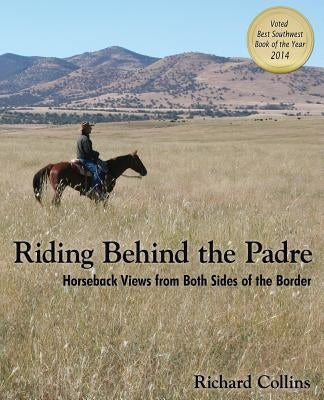 Voted
Best Southwest
Book of the Year
2014

Riding Behind the Padre

Horseback Views from Both Sides of the Border

Richard Collins